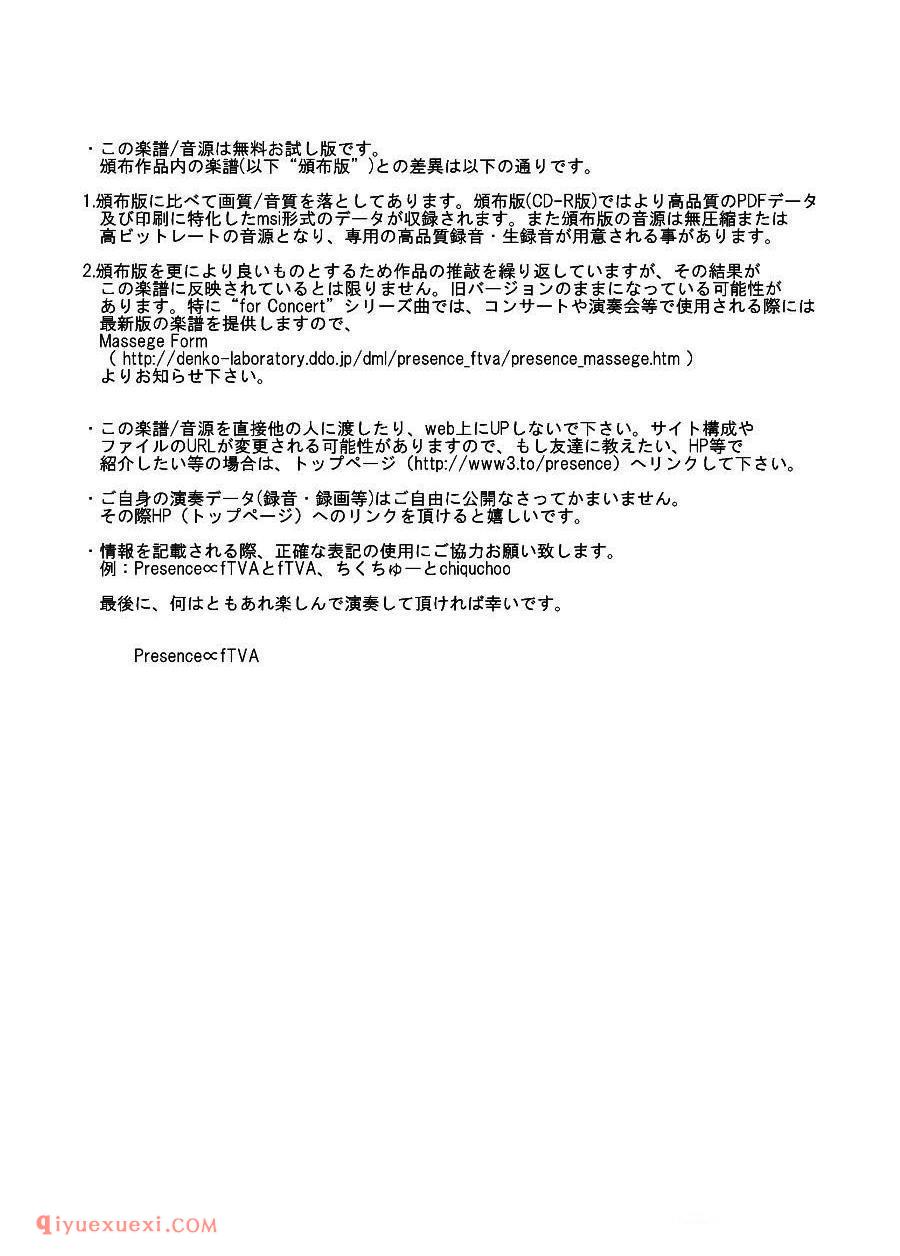 ・この楽譜/音源は無料お試し版です。
頒布作品内の楽譜(以下“頒布版”)との差異は以下の通りです。

1.頒布版に比べて画質/音質を落としてあります。頒布版(CD-R版)ではより高品質のPDFデータ及び印刷に特化したmsi形式のデータが収録されます。また頒布版の音源は無圧縮または高ビットレートの音源となり、専用の高品質録音・生録音が用意される事があります。

2.頒布版を更により良いものとするため作品の推敲を繰り返していますが、その結果がこの楽譜に反映されているとは限りません。旧バージョンのままになっている可能性があります。特に“for Concert”シリーズ曲では、コンサートや演奏会等で使用される際には最新版の楽譜を提供しますので、
Massege Form
( http://denko-laboratory.ddo.jp/dml/presence_ftva/presence_massege.htm )
よりお知らせ下さい。

・この楽譜/音源を直接他の人に渡したり、web上にUPしないで下さい。サイト構成やファイルのURLが変更される可能性がありますので、もし友達に教えたい、HP等で紹介したい等の場合は、トップページ（http://www3.to/presence）へリンクして下さい。

・ご自身の演奏データ(録音・録画等)はご自由に公開なさってかまいません。
その際HP（トップページ）へのリンクを頂けると嬉しいです。

・情報を記載される際、正確な表記の使用にご協力お願い致します。
例：Presence∝fTVAとfTVA、ちくちゅーとchiquchoo

最後に、何はともあれ楽しんで演奏して頂ければ幸いです。

Presence∝fTVA

qiyuexuexi.COM